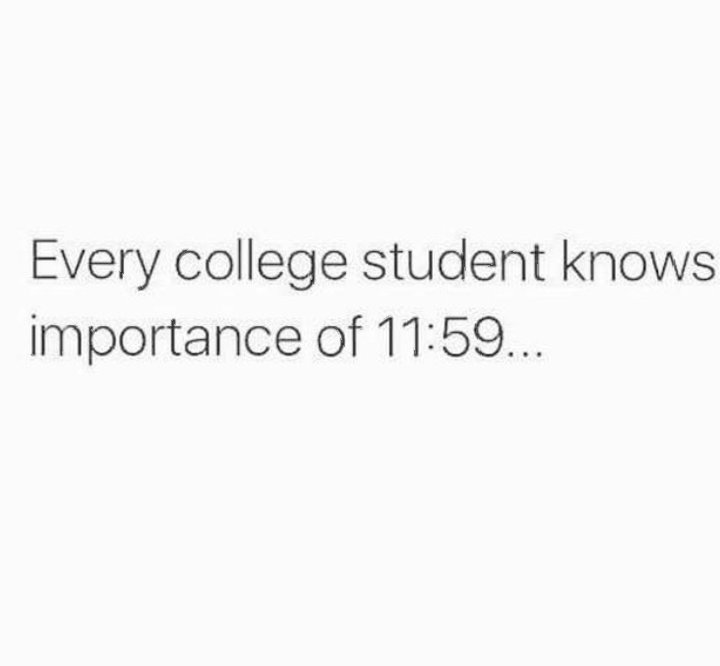 Every college student knows importance of 11:59...